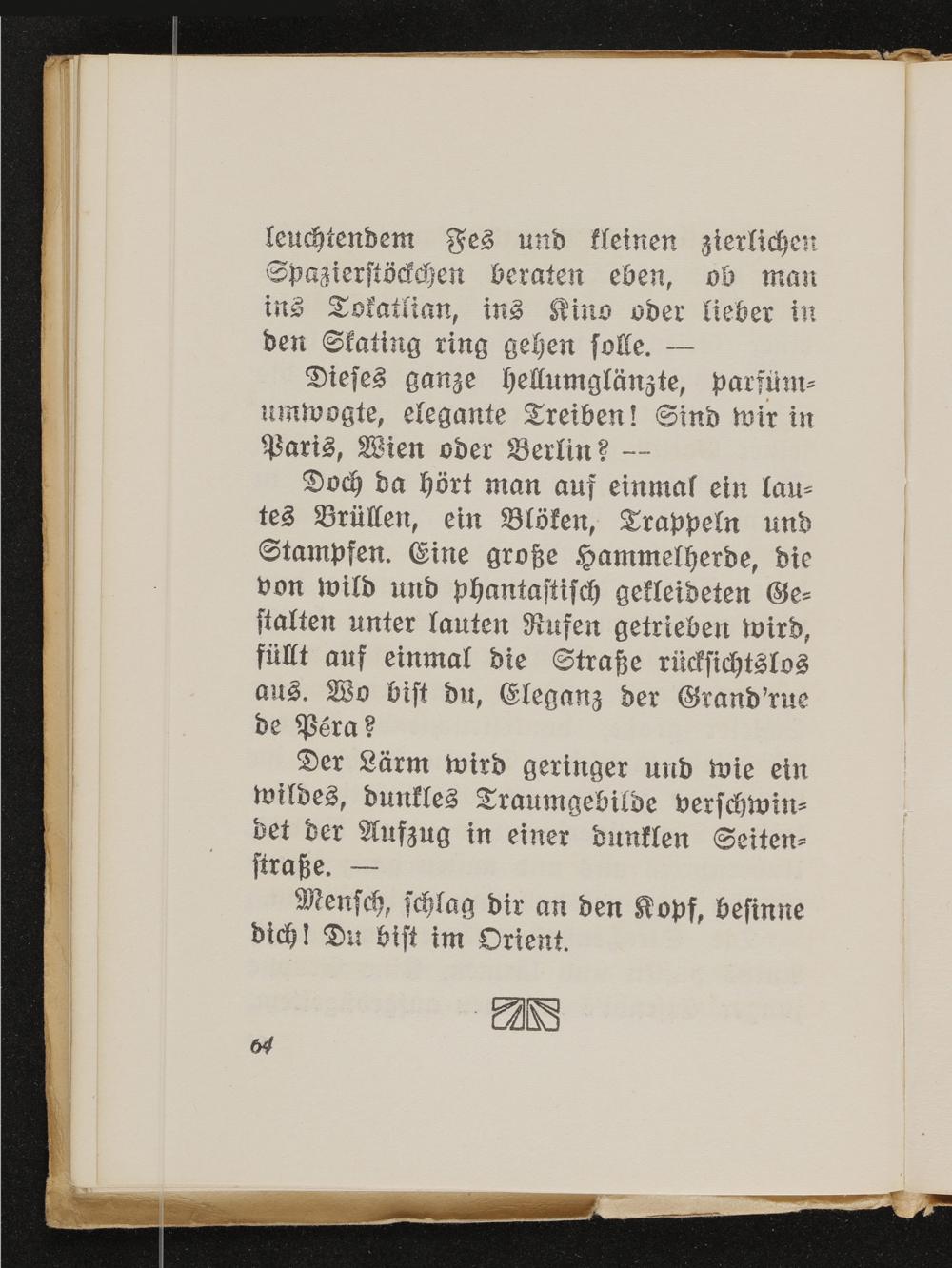 leuchtendem Fes und kleinen zierlichen Spazierstöckchen beraten eben, ob man ins Tokatlian, ins Kino oder lieber in den Skating ring gehen solle. —

Dieses ganze hellumglänzte, parfümumwogte, elegante Treiben! Sind wir in Paris, Wien oder Berlin? —

Doch da hört man auf einmal ein lautes Brüllen, ein Blöken, Trappeln und Stampfen. Eine große Hammelherde, die von wild und phantastisch gekleideten Gestalten unter lauten Rufen getrieben wird, füllt auf einmal die Straße rücksichtslos aus. Wo bist du, Eleganz der Grand'rue de Péra?

Der Lärm wird geringer und wie ein wildes, dunkles Traumgebilde verschwindet der Aufzug in einer dunklen Seitenstraße. —

Mensch, schlag dir an den Kopf, besinne dich! Du bist im Orient.

64